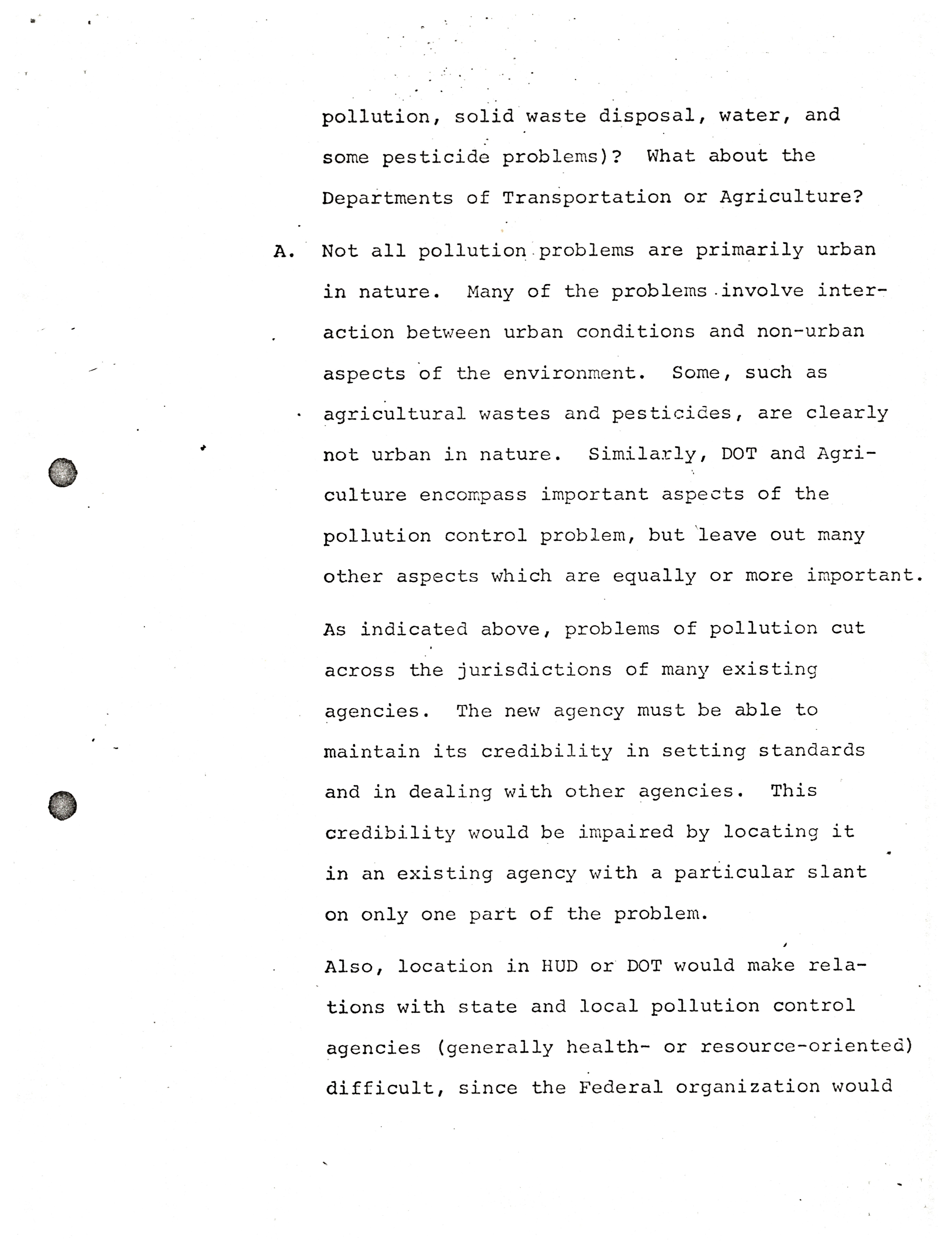 pollution, solid waste disposal, water, and some pesticide problems)? What about the Departments of Transportation or Agriculture?

A. Not all pollution problems are primarily urban in nature. Many of the problems involve interaction between urban conditions and non-urban aspects of the environment. Some, such as agricultural wastes and pesticides, are clearly not urban in nature. Similarly, DOT and Agriculture encompass important aspects of the pollution control problem, but leave out many other aspects which are equally or more important.

As indicated above, problems of pollution cut across the jurisdictions of many existing agencies. The new agency must be able to maintain its credibility in setting standards and in dealing with other agencies. This credibility would be impaired by locating it in an existing agency with a particular slant on only one part of the problem.

Also, location in HUD or DOT would make relations with state and local pollution control agencies (generally health- or resource-oriented) difficult, since the Federal organization would